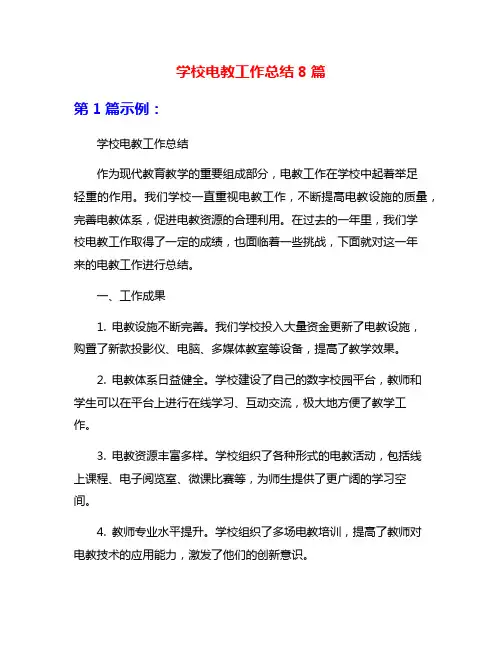 学校电教工作总结 8 篇

第 1 篇示例：

学校电教工作总结

作为现代教育教学的重要组成部分，电教工作在学校中起着举足轻重的作用。我们学校一直重视电教工作，不断提高电教设施的质量，完善电教体系，促进电教资源的合理利用。在过去的一年里，我们学校电教工作取得了一定的成绩，也面临着一些挑战，下面就对这一年来的电教工作进行总结。

一、工作成果

1. 电教设施不断完善。我们学校投入大量资金更新了电教设施，购置了新款投影仪、电脑、多媒体教室等设备，提高了教学效果。

2. 电教体系日益健全。学校建设了自己的数字校园平台，教师和学生可以在平台上进行在线学习、互动交流，极大地方便了教学工作。

3. 电教资源丰富多样。学校组织了各种形式的电教活动，包括线上课程、电子阅览室、微课比赛等，为师生提供了更广阔的学习空间。

4. 教师专业水平提升。学校组织了多场电教培训，提高了教师对电教技术的应用能力，激发了他们的创新意识。